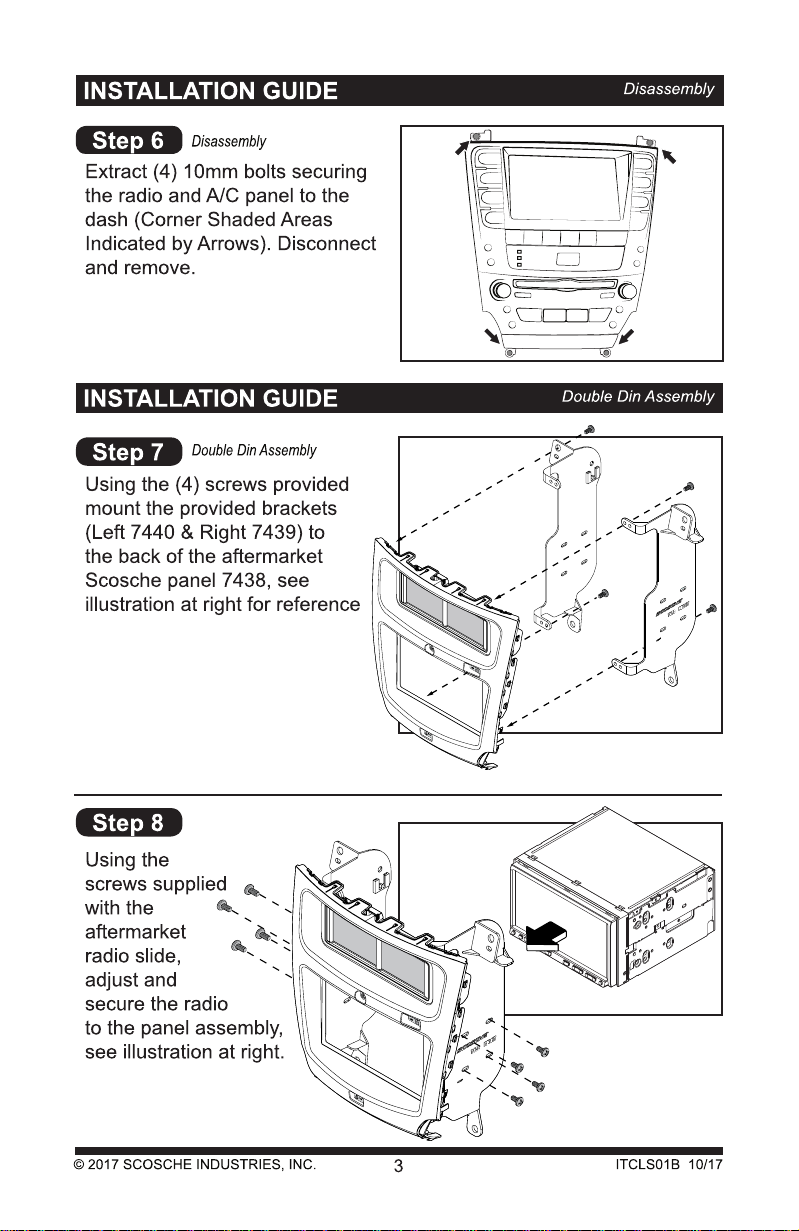 INSTALLATION GUIDE Disassembly

Step 6 Disassembly

Extract (4) 10mm bolts securing the radio and A/C panel to the dash (Corner Shaded Areas Indicated by Arrows). Disconnect and remove.

INSTALLATION GUIDE Double Din Assembly

Step 7 Double Din Assembly

Using the (4) screws provided mount the provided brackets (Left 7440 & Right 7439) to the back of the aftermarket Scosche panel 7438, see illustration at right for reference

Step 8

Using the screws supplied with the aftermarket radio slide, adjust and secure the radio to the panel assembly, see illustration at right.

© 2017 SCOSCHE INDUSTRIES, INC. 3 ITCLS01B 10/17